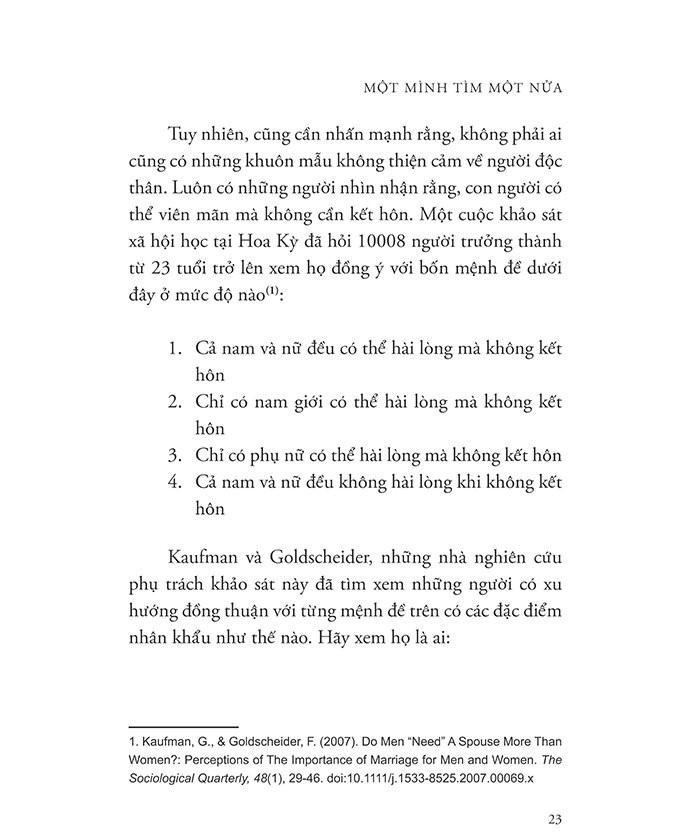 MỘT MÌNH TÌM MỘT NỬA

Tuy nhiên, cũng cần nhấn mạnh rằng, không phải ai cũng có những khuôn mẫu không thiện cảm về người độc thân. Luôn có những người nhìn nhận rằng, con người có thể viên mãn mà không cần kết hôn. Một cuộc khảo sát xã hội học tại Hoa Kỳ đã hỏi 10008 người trưởng thành từ 23 tuổi trở lên xem họ đồng ý với bốn mệnh đề dưới đây ở mức độ nào$^{(1)}$:

1. Cả nam và nữ đều có thể hài lòng mà không kết hôn
2. Chỉ có nam giới có thể hài lòng mà không kết hôn
3. Chỉ có phụ nữ có thể hài lòng mà không kết hôn
4. Cả nam và nữ đều không hài lòng khi không kết hôn

Kaufman và Goldscheider, những nhà nghiên cứu phụ trách khảo sát này đã tìm xem những người có xu hướng đồng thuận với từng mệnh đề trên có các đặc điểm nhân khẩu như thế nào. Hãy xem họ là ai:

1. Kaufman, G., & Goldscheider, F. (2007). Do Men "Need" A Spouse More Than Women?: Perceptions of The Importance of Marriage for Men and Women. The Sociological Quarterly, 48(1), 29-46. doi:10.1111/j.1533-8525.2007.00069.x

23